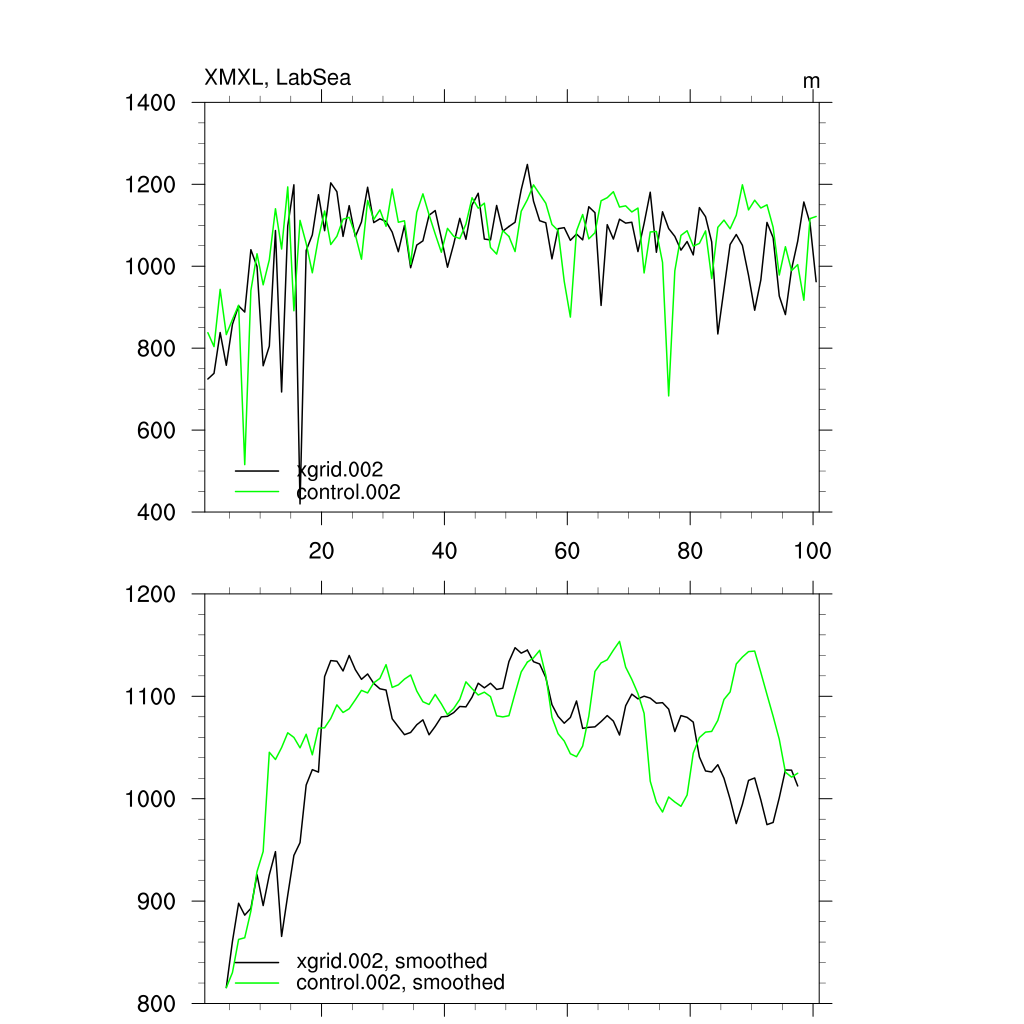 XMXL, LabSea
m

1400
1200
1000
800
600
400

xgrid.002
control.002

20
40
60
80
100

1200
1100
1000
900
800

xgrid.002, smoothed
control.002, smoothed